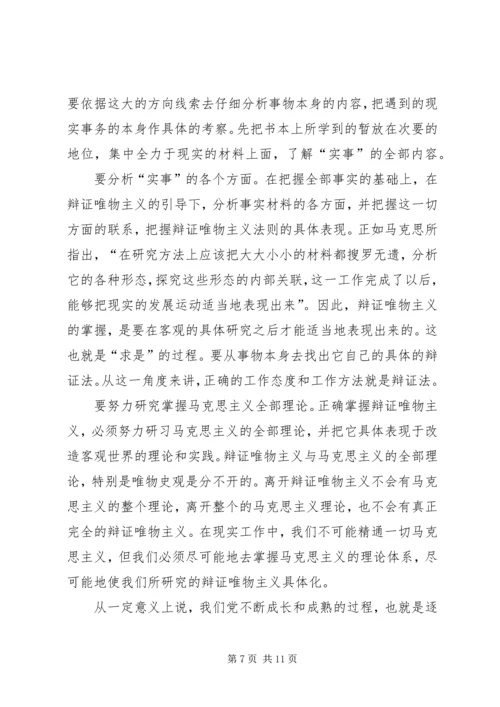 要依据这大的方向线索去仔细分析事物本身的内容，把遇到的现实事务的本身作具体的考察。先把书本上所学到的暂放在次要的地位，集中全力于现实的材料上面，了解“实事”的全部内容。

要分析“实事”的各个方面。在把握全部事实的基础上，在辩证唯物主义的引导下，分析事实材料的各方面，并把握这一切方面的联系，把握辩证唯物主义法则的具体表现。正如马克思所指出，“在研究方法上应该把大大小小的材料都搜罗无遗，分析它的各种形态，探究这些形态的内部关联，这一工作完成了以后，能够把现实的发展运动适当地表现出来”。因此，辩证唯物主义的掌握，是要在客观的具体研究之后才能适当地表现出来的。这也就是“求是”的过程。要从事物本身去找出它自己的具体的辩证法。从这一角度来讲，正确的工作态度和工作方法就是辩证法。

要努力研究掌握马克思主义全部理论。正确掌握辩证唯物主义，必须努力研习马克思主义的全部理论，并把它具体表现于改造客观世界的理论和实践。辩证唯物主义与马克思主义的全部理论，特别是唯物史观是分不开的。离开辩证唯物主义不会有马克思主义的整个理论，离开整个的马克思主义理论，也不会有真正完全的辩证唯物主义。在现实工作中，我们不可能精通一切马克思主义，但我们必须尽可能地去掌握马克思主义的理论体系，尽可能地使我们所研究的辩证唯物主义具体化。

从一定意义上说，我们党不断成长和成熟的过程，也就是逐

第 7 页 共 11 页